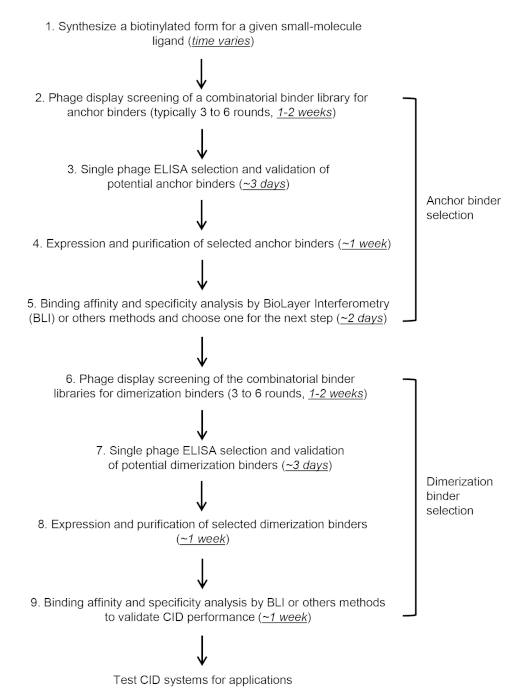 1. Synthesize a biotinylated form for a given small-molecule ligand (time varies)

2. Phage display screening of a combinatorial binder library for anchor binders (typically 3 to 6 rounds, 1-2 weeks)

3. Single phage ELISA selection and validation of potential anchor binders (~3 days)

4. Expression and purification of selected anchor binders (~1 week)

5. Binding affinity and specificity analysis by BioLayer Interferometry (BLI) or others methods and choose one for the next step (~2 days)

Anchor binder selection

6. Phage display screening of the combinatorial binder libraries for dimerization binders (3 to 6 rounds, 1-2 weeks)

7. Single phage ELISA selection and validation of potential dimerization binders (~3 days)

8. Expression and purification of selected dimerization binders (~1 week)

9. Binding affinity and specificity analysis by BLI or others methods to validate CID performance (~1 week)

Dimerization binder selection

Test CID systems for applications